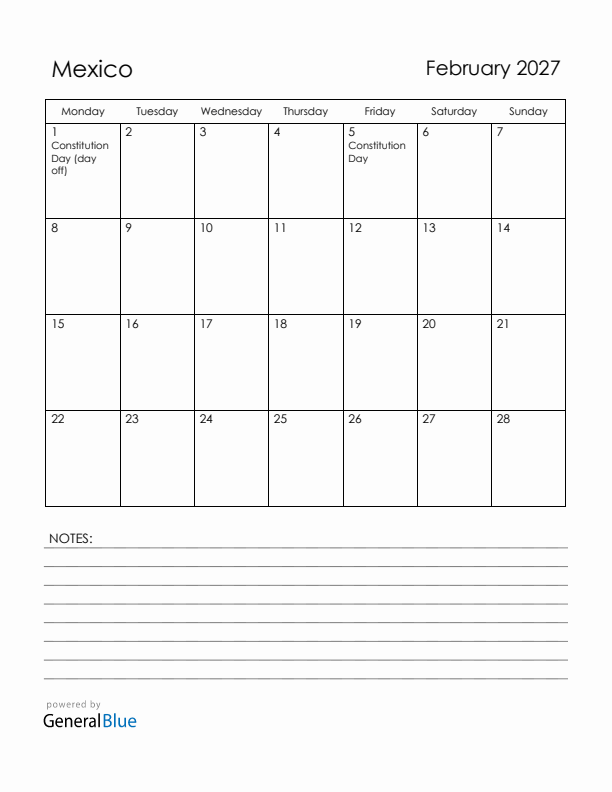 Mexico

February 2027

| Monday | Tuesday | Wednesday | Thursday | Friday | Saturday | Sunday |
|---|---|---|---|---|---|---|
| 1 Constitution Day (day off) | 2 | 3 | 4 | 5 Constitution Day | 6 | 7 |
| 8 | 9 | 10 | 11 | 12 | 13 | 14 |
| 15 | 16 | 17 | 18 | 19 | 20 | 21 |
| 22 | 23 | 24 | 25 | 26 | 27 | 28 |

NOTES:

powered by
GeneralBlue